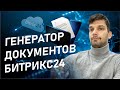 ГЕНЕРАТОР
ДОКУМЕНТОВ
БИТРИКС24